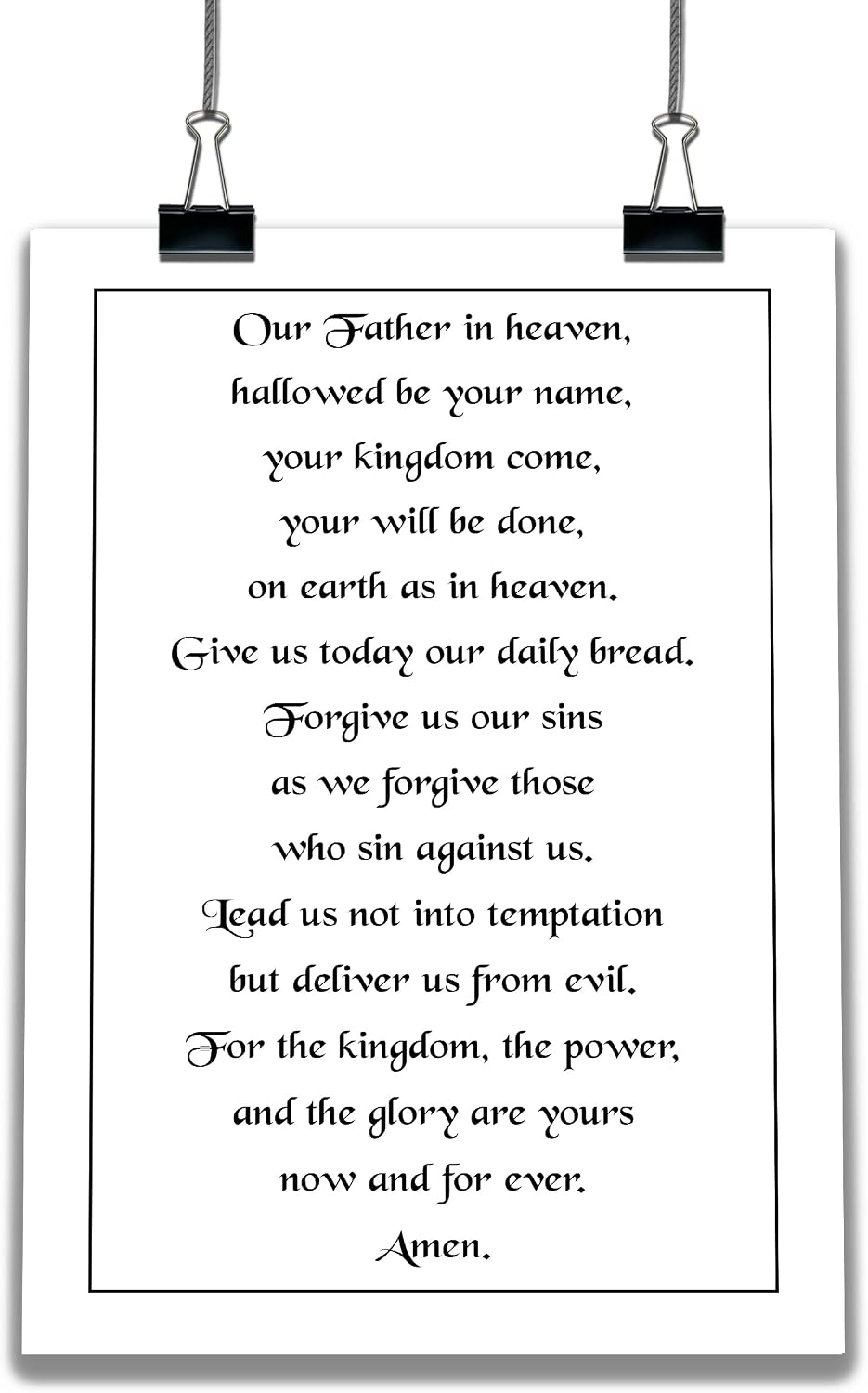 Our Father in heaven,
hallowed be your name,
your kingdom come,
your will be done,
on earth as in heaven.
Give us today our daily bread.
Forgive us our sins
as we forgive those
who sin against us.
Lead us not into temptation
but deliver us from evil.
For the kingdom, the power,
and the glory are yours
now and for ever.
Amen.